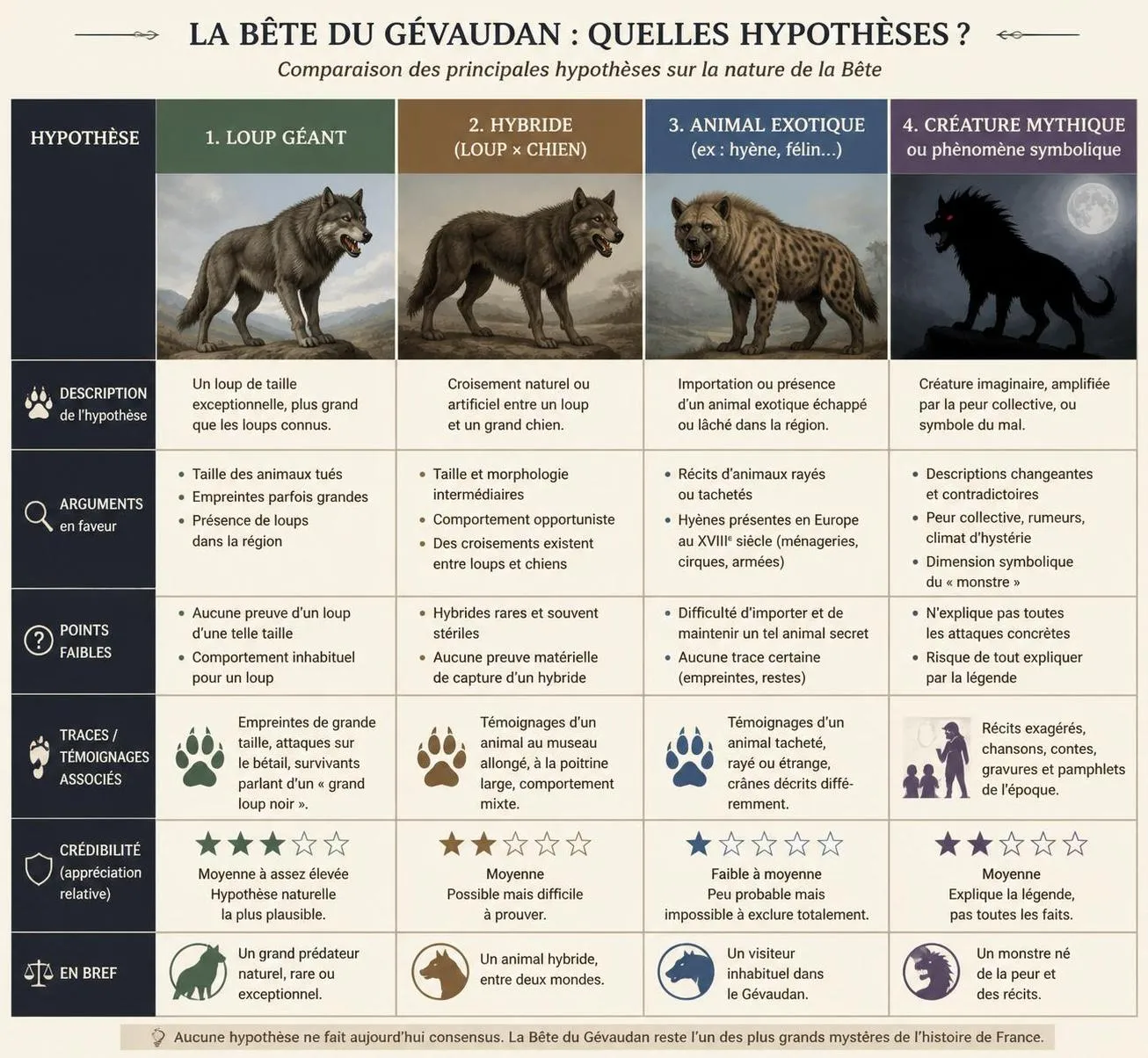 LA BÊTE DU GÉVAUDAN : QUELLES HYPOTHÈSES ?

Comparaison des principales hypothèses sur la nature de la Bête

| HYPOTHÈSE | 1. LOUP GÉANT | 2. HYBRIDE (LOUP × CHIEN) | 3. ANIMAL EXOTIQUE (ex : hyène, félin...) | 4. CRÉATURE MYTHIQUE ou phénomène symbolique |
|---|---|---|---|---|
| DESCRIPTION de l'hypothèse | Un loup de taille exceptionnelle, plus grand que les loups connus. | Croisement naturel ou artificiel entre un loup et un grand chien. | Importation ou présence d'un animal exotique échappé ou lâché dans la région. | Créature imaginaire, amplifiée par la peur collective, ou symbole du mal. |
| ARGUMENTS en faveur | • Taille des animaux tués • Empreintes parfois grandes • Présence de loups dans la région | • Taille et morphologie intermédiaires • Comportement opportuniste • Des croisements existent entre loups et chiens | • Récits d'animaux rayés ou tachetés • Hyènes présentes en Europe au XVIIIᵉ siècle (ménageries, cirques, armées) | • Descriptions changeantes et contradictoires • Peur collective, rumeurs, climat d'hystérie • Dimension symbolique du « monstre » |
| POINTS FAIBLES | • Aucune preuve d'un loup d'une telle taille • Comportement inhabituel pour un loup | • Hybrides rares et souvent stériles • Aucune preuve matérielle de capture d'un hybride | • Difficulté d'importer et de maintenir un tel animal secret • Aucune trace certaine (empreintes, restes) | • N'explique pas toutes les attaques concrètes • Risque de tout expliquer par la légende |
| TRACES / TÉMOIGNAGES ASSOCIÉS | Empreintes de grande taille, attaques sur le bétail, survivants parlant d'un « grand loup noir ». | Témoignages d'un animal au museau allongé, à la poitrine large, comportement mixte. | Témoignages d'un animal tacheté, rayé ou étrange, crânes décrits différemment. | Récits exagérés, chansons, contes, gravures et pamphlets de l'époque. |
| CRÉDIBILITÉ (appréciation relative) | ★★★☆☆ Moyenne à assez élevée Hypothèse naturelle la plus plausible. | ★★☆☆☆ Moyenne Possible mais difficile à prouver. | ★☆☆☆☆ Faible à moyenne Peu probable mais impossible à exclure totalement. | ★★☆☆☆ Moyenne Explique la légende, pas toutes les faits. |
| EN BREF | Un grand prédateur naturel, rare ou exceptionnel. | Un animal hybride, entre deux mondes. | Un visiteur inhabituel dans le Gévaudan. | Un monstre né de la peur et des récits. |

Aucune hypothèse ne fait aujourd'hui consensus. La Bête du Gévaudan reste l'un des plus grands mystères de l'histoire de France.